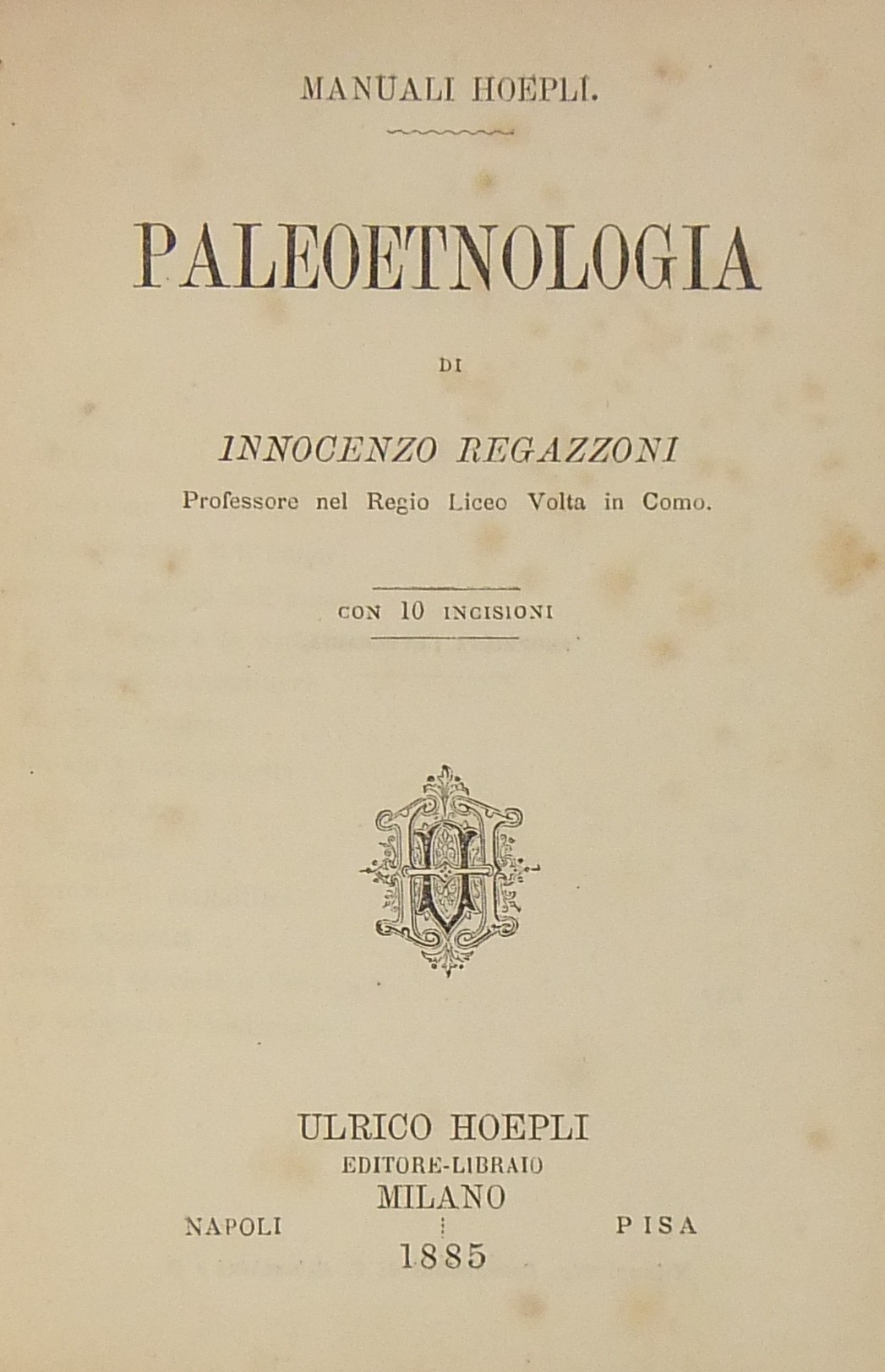 MANUALI HOEPLI.

PALEOETNOLOGIA

DI

INNOCENZO REGAZZONI

Professore nel Regio Liceo Volta in Como.

CON 10 INCISIONI

ULRICO HOEPLI
EDITORE-LIBRAIO
MILANO

NAPOLI PISA

1885